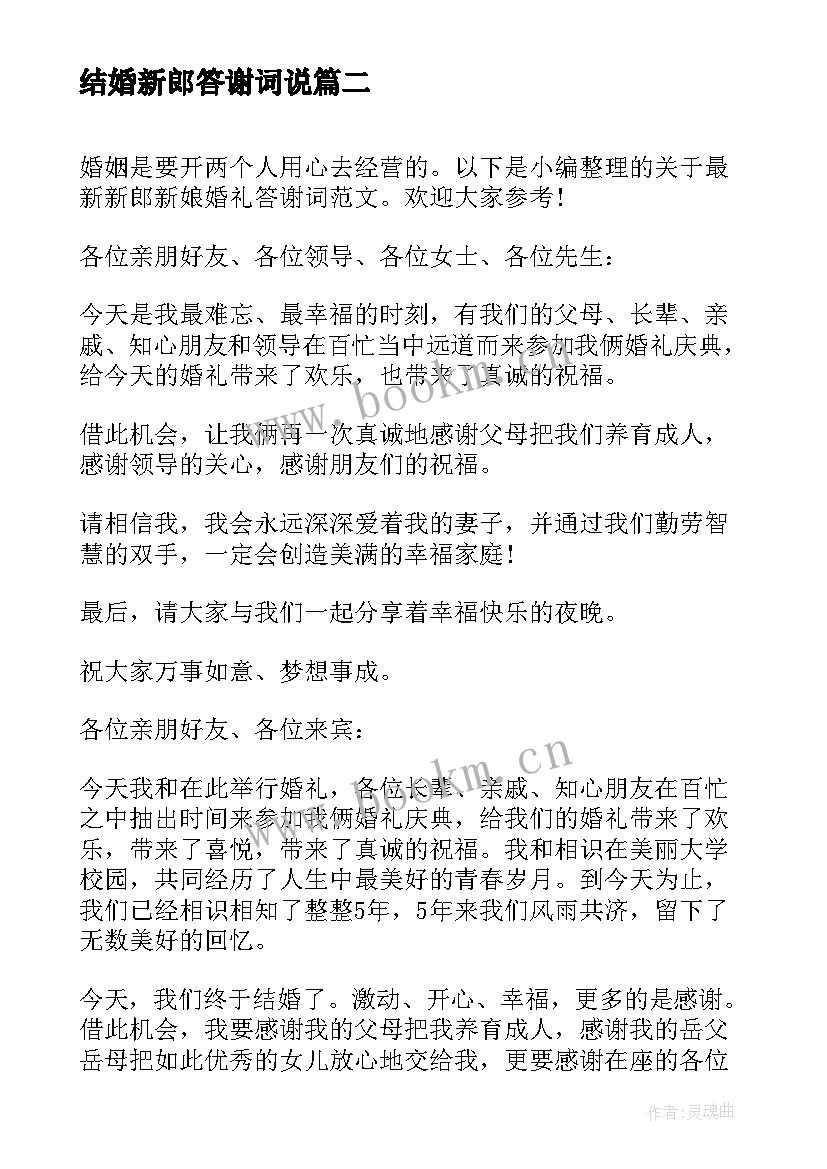 结婚新郎答谢词说篇二

婚姻是要开两个人用心去经营的。以下是小编整理的关于最新新郎新娘婚礼答谢词范文。欢迎大家参考！

各位亲朋好友、各位领导、各位女士、各位先生：

今天是我最难忘、最幸福的时刻，有我们的父母、长辈、亲戚、知心朋友和领导在百忙当中远道而来参加我俩婚礼庆典，给今天的婚礼带来了欢乐，也带来了真诚的祝福。

借此机会，让我俩再一次真诚地感谢父母把我们养育成人，感谢领导的关心，感谢朋友们的祝福。

请相信我，我会永远深深爱着我的妻子，并通过我们勤劳智慧的双手，一定会创造美满的幸福家庭！

最后，请大家与我们一起分享着幸福快乐的夜晚。

祝大家万事如意、梦想事成。

各位亲朋好友、各位来宾：

今天我和在此举行婚礼，各位长辈、亲戚、知心朋友在百忙之中抽出时间来参加我俩婚礼庆典，给我们的婚礼带来了欢乐，带来了喜悦，带来了真诚的祝福。我和相识在美丽大学校园，共同经历了人生中最美好的青春岁月。到今天为止，我们已经相识相知了整整5年，5年来我们风雨共济，留下了无数美好的回忆。

今天，我们终于结婚了。激动、开心、幸福，更多的是感谢。借此机会，我要感谢我的父母把我养育成人，感谢我的岳父岳母把如此优秀的女儿放心地交给我，更要感谢在座的各位

www.bookm.cn

www.bookm.cn

作者：灵魂曲